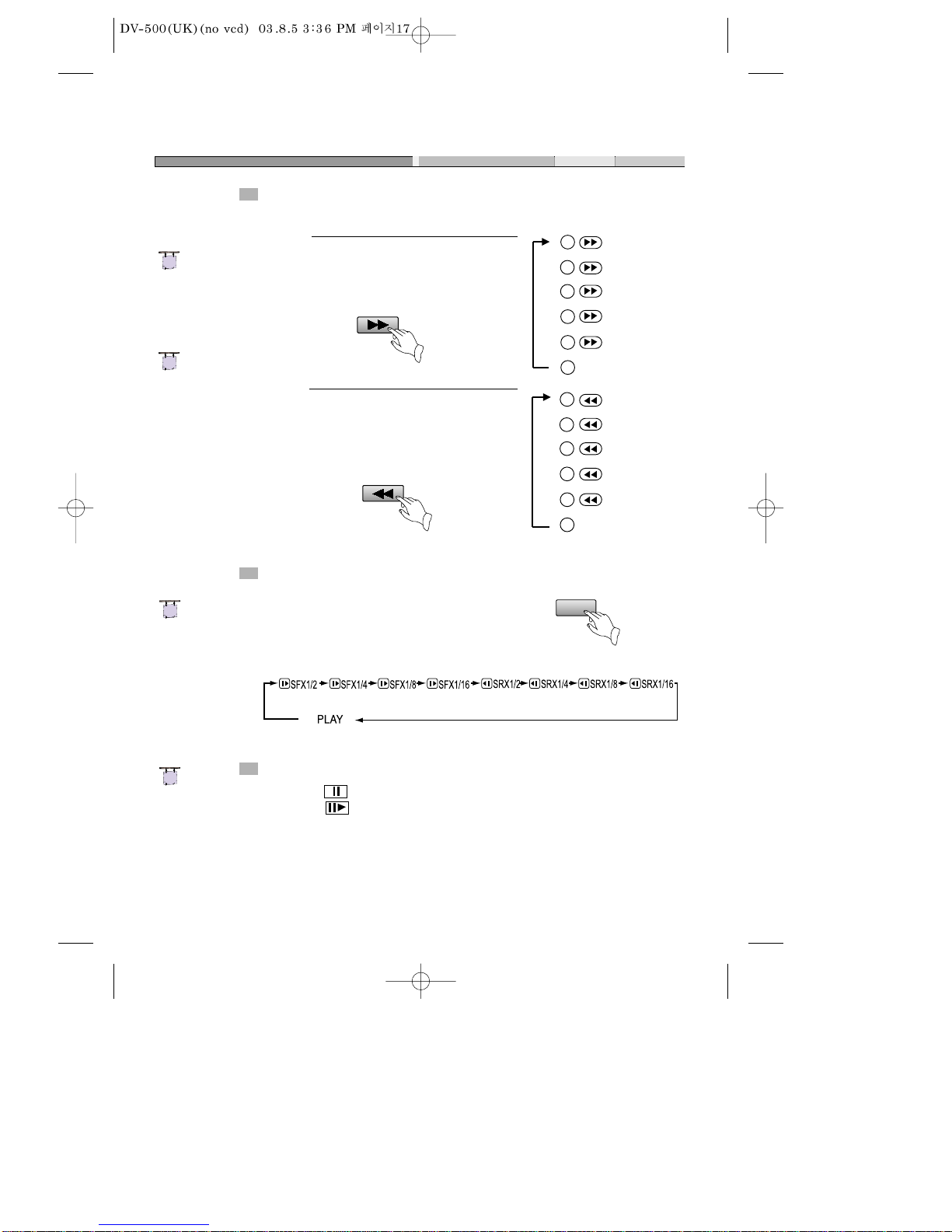 DV-500(UK)(no vcd) 03.8.5 3:36 PM 페이지17

SFX1/2 SFX1/4 SFX1/8 SFX1/16 SRX1/2 SRX1/4 SRX1/8 SRX1/16

PLAY